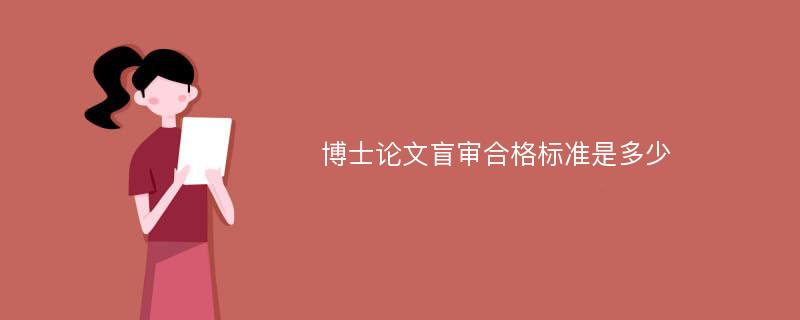 博士论文盲审合格标准是多少